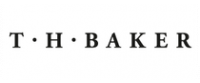 T·H·BAKER